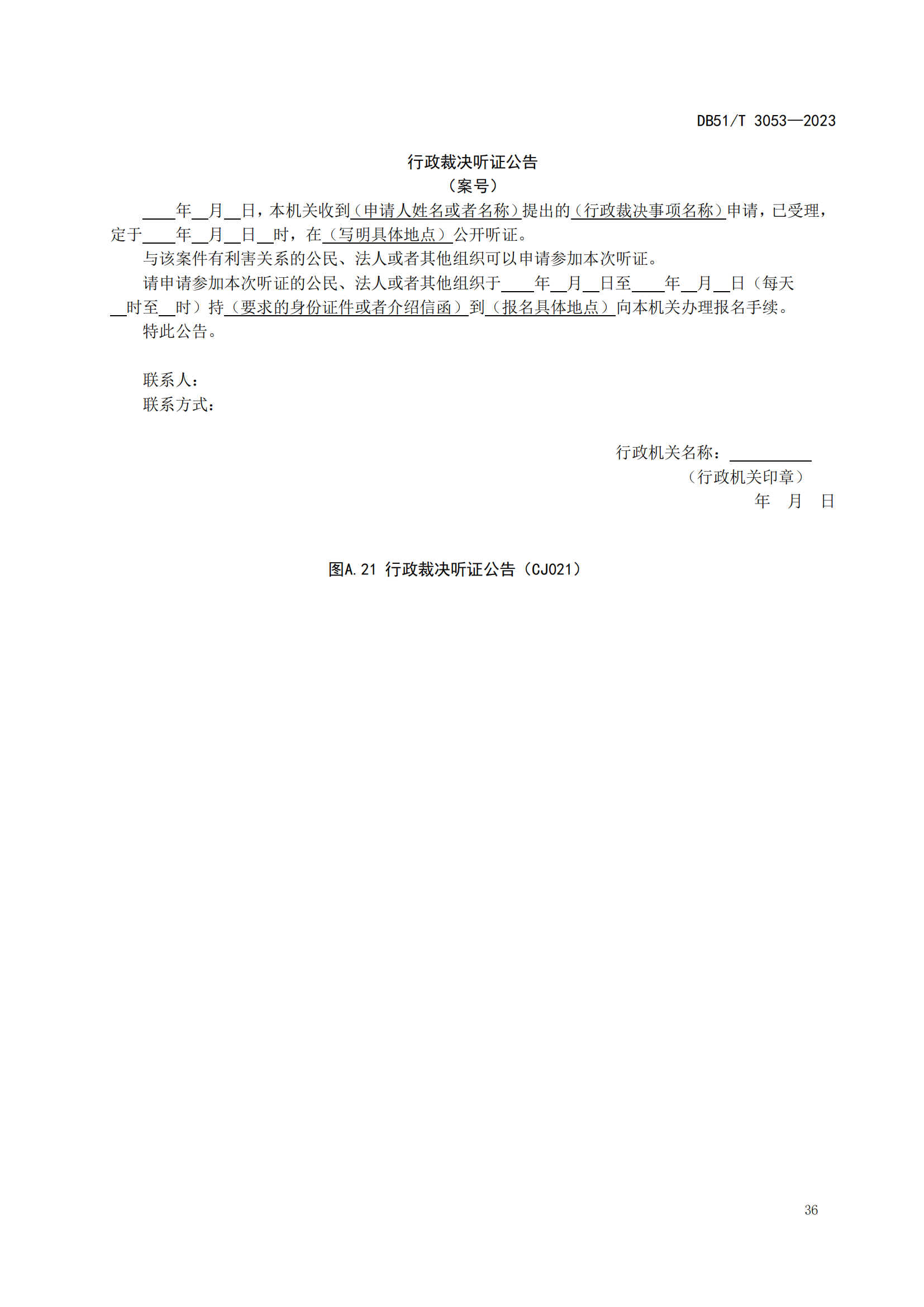 DB51/T 3053—2023

行政裁决听证公告
（案号）

____年____月____日，本机关收到（申请人姓名或者名称）提出的（行政裁决事项名称）申请，已受理，定于____年____月____日____时，在（写明具体地点）公开听证。

与该案件有利害关系的公民、法人或者其他组织可以申请参加本次听证。

请申请参加本次听证的公民、法人或者其他组织于____年____月____日至____年____月____日（每天____时至____时）持（要求的身份证件或者介绍信函）到（报名具体地点）向本机关办理报名手续。

特此公告。

联系人：
联系方式：

行政机关名称：____
（行政机关印章）
年 月 日

图A.21 行政裁决听证公告（CJ021）

36